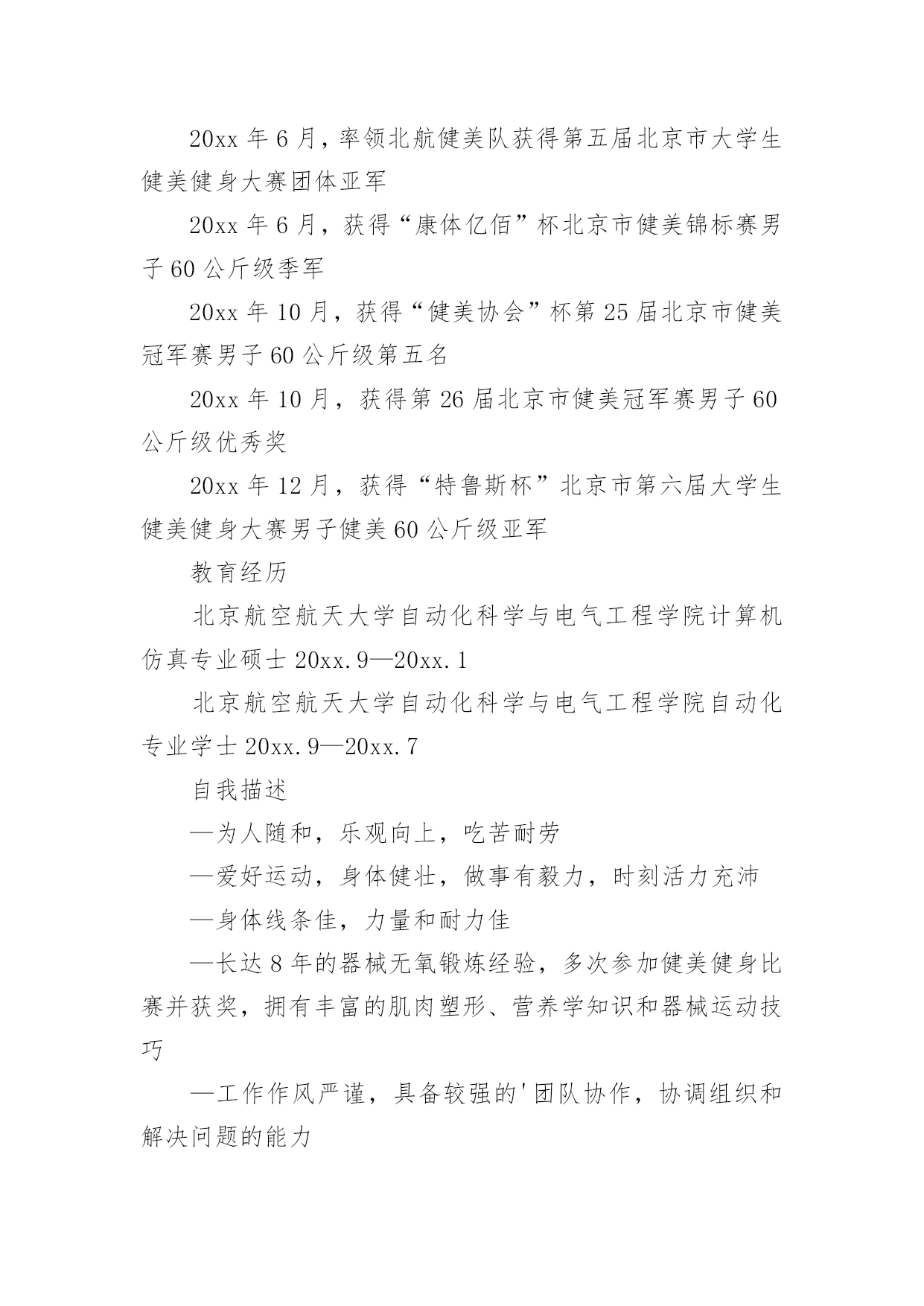 20xx 年 6 月，率领北航健美队获得第五届北京市大学生健美健身大赛团体亚军

20xx 年 6 月，获得“康体亿佰”杯北京市健美锦标赛男子 60 公斤级季军

20xx 年 10 月，获得“健美协会”杯第 25 届北京市健美冠军赛男子 60 公斤级第五名

20xx 年 10 月，获得第 26 届北京市健美冠军赛男子 60 公斤级优秀奖

20xx 年 12 月，获得“特鲁斯杯”北京市第六届大学生健美健身大赛男子健美 60 公斤级亚军

教育经历

北京航空航天大学自动化科学与电气工程学院计算机仿真专业硕士 20xx.9—20xx.1

北京航空航天大学自动化科学与电气工程学院自动化专业学士 20xx.9—20xx.7

自我描述

—为人随和，乐观向上，吃苦耐劳

—爱好运动，身体健壮，做事有毅力，时刻活力充沛

—身体线条佳，力量和耐力佳

—长达 8 年的器械无氧锻炼经验，多次参加健美健身比赛并获奖，拥有丰富的肌肉塑形、营养学知识和器械运动技巧

—工作作风严谨，具备较强的'团队协作，协调组织和解决问题的能力